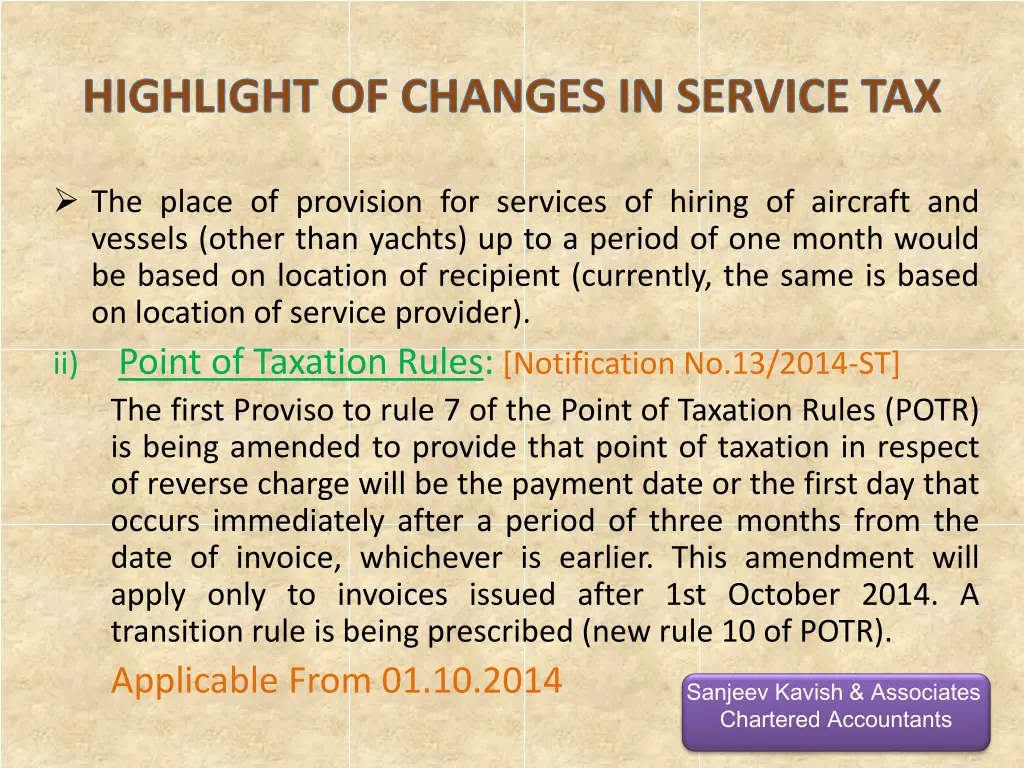 HIGHLIGHT OF CHANGES IN SERVICE TAX

➢ The place of provision for services of hiring of aircraft and vessels (other than yachts) up to a period of one month would be based on location of recipient (currently, the same is based on location of service provider).

ii) Point of Taxation Rules: [Notification No.13/2014-ST]

The first Proviso to rule 7 of the Point of Taxation Rules (POTR) is being amended to provide that point of taxation in respect of reverse charge will be the payment date or the first day that occurs immediately after a period of three months from the date of invoice, whichever is earlier. This amendment will apply only to invoices issued after 1st October 2014. A transition rule is being prescribed (new rule 10 of POTR).

Applicable From 01.10.2014

Sanjeev Kavish & Associates
Chartered Accountants